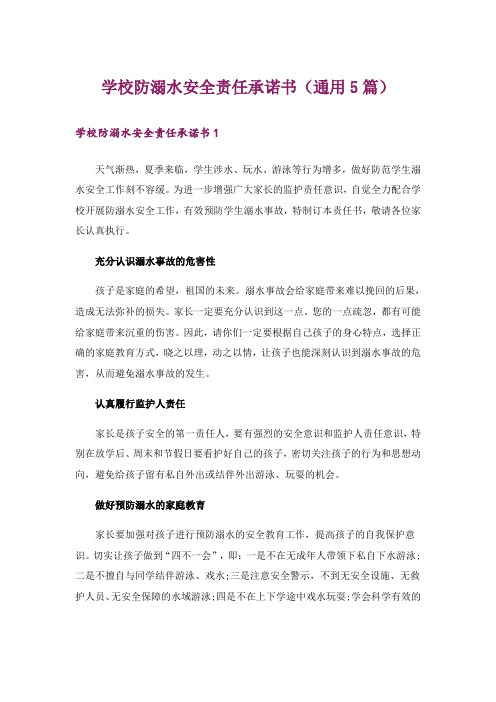 学校防溺水安全责任承诺书（通用5篇）

学校防溺水安全责任承诺书1

天气渐热，夏季来临，学生涉水、玩水、游泳等行为增多，做好防范学生溺水安全工作刻不容缓。为进一步增强广大家长的监护责任意识，自觉全力配合学校开展防溺水安全工作，有效预防学生溺水事故，特制订本责任书，敬请各位家长认真执行。

充分认识溺水事故的危害性

孩子是家庭的希望，祖国的未来。溺水事故会给家庭带来难以挽回的后果，造成无法弥补的损失。家长一定要充分认识到这一点。您的一点疏忽，都有可能给家庭带来沉重的伤害。因此，请你们一定要根据自己孩子的身心特点，选择正确的家庭教育方式，晓之以理，动之以情，让孩子也能深刻认识到溺水事故的危害，从而避免溺水事故的发生。

认真履行监护人责任

家长是孩子安全的第一责任人，要有强烈的安全意识和监护人责任意识，特别在放学后、周末和节假日要看护好自己的孩子，密切关注孩子的行为和思想动向，避免给孩子留有私自外出或结伴外出游泳、玩耍的机会。

做好预防溺水的家庭教育

家长要加强对孩子进行预防溺水的安全教育工作，提高孩子的自我保护意识。切实让孩子做到“四不一会”，即：一是不在无成年人带领下私自下水游泳；二是不擅自与同学结伴游泳、戏水；三是注意安全警示，不到无安全设施、无救护人员、无安全保障的水域游泳；四是不在上下学途中戏水玩耍；学会科学有效的